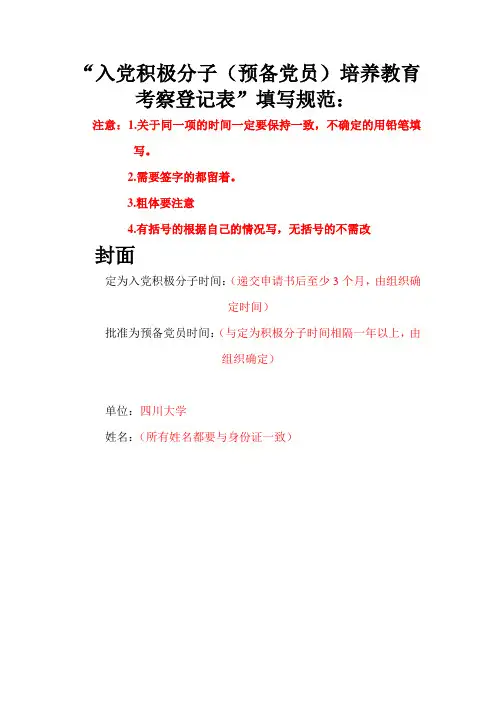 “入党积极分子（预备党员）培养教育考察登记表”填写规范：

注意：1.关于同一项的时间一定要保持一致，不确定的用铅笔填写。

2.需要签字的都留着。

3.粗体要注意

4.有括号的根据自己的情况写，无括号的不需改

封面

定为入党积极分子时间：（递交申请书后至少 3 个月，由组织确定时间）

批准为预备党员时间：（与定为积极分子时间相隔一年以上，由组织确定）

单位：四川大学

姓名：（所有姓名都要与身份证一致）